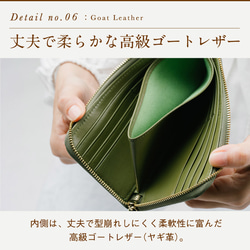 Detail no.06 : Goat Leather

丈夫で柔らかな高級ゴートレザー

内側は、丈夫で型崩れしにくく柔軟性に富んだ高級ゴートレザー(ヤギ革)。